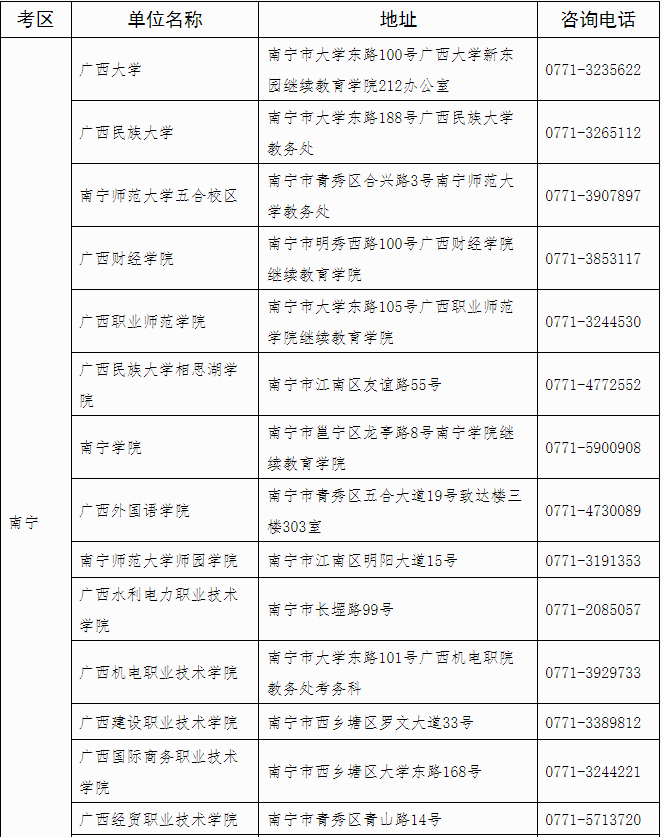 | 考区 | 单位名称 | 地址 | 咨询电话 |
|---|---|---|---|
| 南宁 | 广西大学 | 南宁市大学东路100号广西大学新东园继续教育学院212办公室 | 0771-3235622 |
| | 广西民族大学 | 南宁市大学东路188号广西民族大学教务处 | 0771-3265112 |
| | 南宁师范大学五合校区 | 南宁市青秀区合兴路3号南宁师范大学教务处 | 0771-3907897 |
| | 广西财经学院 | 南宁市明秀西路100号广西财经学院继续教育学院 | 0771-3853117 |
| | 广西职业师范学院 | 南宁市大学东路105号广西职业师范学院继续教育学院 | 0771-3244530 |
| | 广西民族大学相思湖学院 | 南宁市江南区友谊路55号 | 0771-4772552 |
| | 南宁学院 | 南宁市邕宁区龙亭路8号南宁学院继续教育学院 | 0771-5900908 |
| | 广西外国语学院 | 南宁市青秀区五合大道19号致达楼三楼303室 | 0771-4730089 |
| | 南宁师范大学师园学院 | 南宁市江南区明阳大道15号 | 0771-3191353 |
| | 广西水利电力职业技术学院 | 南宁市长堽路99号 | 0771-2085057 |
| | 广西机电职业技术学院 | 南宁市大学东路101号广西机电职院教务处考务科 | 0771-3929733 |
| | 广西建设职业技术学院 | 南宁市西乡塘区罗文大道33号 | 0771-3389812 |
| | 广西国际商务职业技术学院 | 南宁市西乡塘区大学东路168号 | 0771-3244221 |
| | 广西经贸职业技术学院 | 南宁市青秀区青山路14号 | 0771-5713720 |